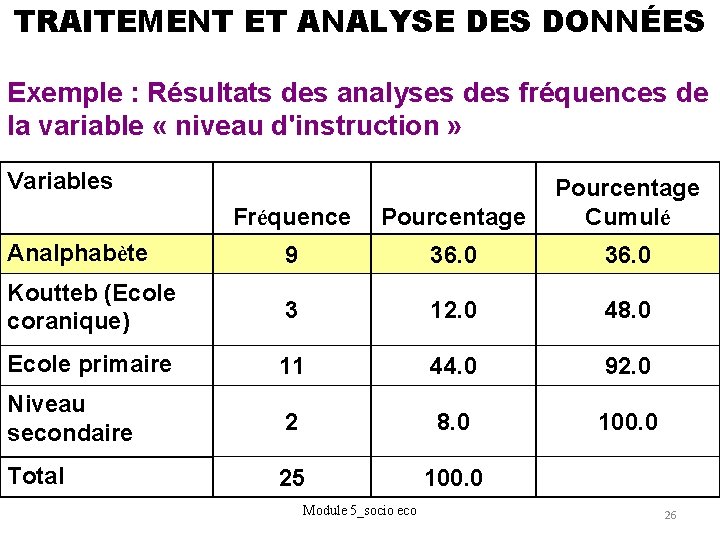 TRAITEMENT ET ANALYSE DES DONNÉES

Exemple : Résultats des analyses des fréquences de la variable « niveau d'instruction »

| Variables | Fréquence | Pourcentage | Pourcentage Cumulé |
|---|---|---|---|
| Analphabète | 9 | 36.0 | 36.0 |
| Koutteb (Ecole coranique) | 3 | 12.0 | 48.0 |
| Ecole primaire | 11 | 44.0 | 92.0 |
| Niveau secondaire | 2 | 8.0 | 100.0 |
| Total | 25 | 100.0 | |

Module 5_socio eco

26